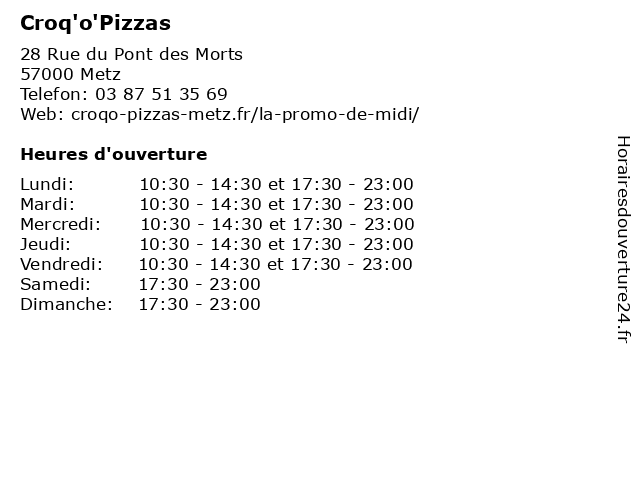 Croq'o'Pizzas

28 Rue du Pont des Morts
57000 Metz
Telefon: 03 87 51 35 69
Web: croqo-pizzas-metz.fr/la-promo-de-midi/

Heures d'ouverture

Lundi: 10:30 - 14:30 et 17:30 - 23:00
Mardi: 10:30 - 14:30 et 17:30 - 23:00
Mercredi: 10:30 - 14:30 et 17:30 - 23:00
Jeudi: 10:30 - 14:30 et 17:30 - 23:00
Vendredi: 10:30 - 14:30 et 17:30 - 23:00
Samedi: 17:30 - 23:00
Dimanche: 17:30 - 23:00

Horairesdouverture24.fr